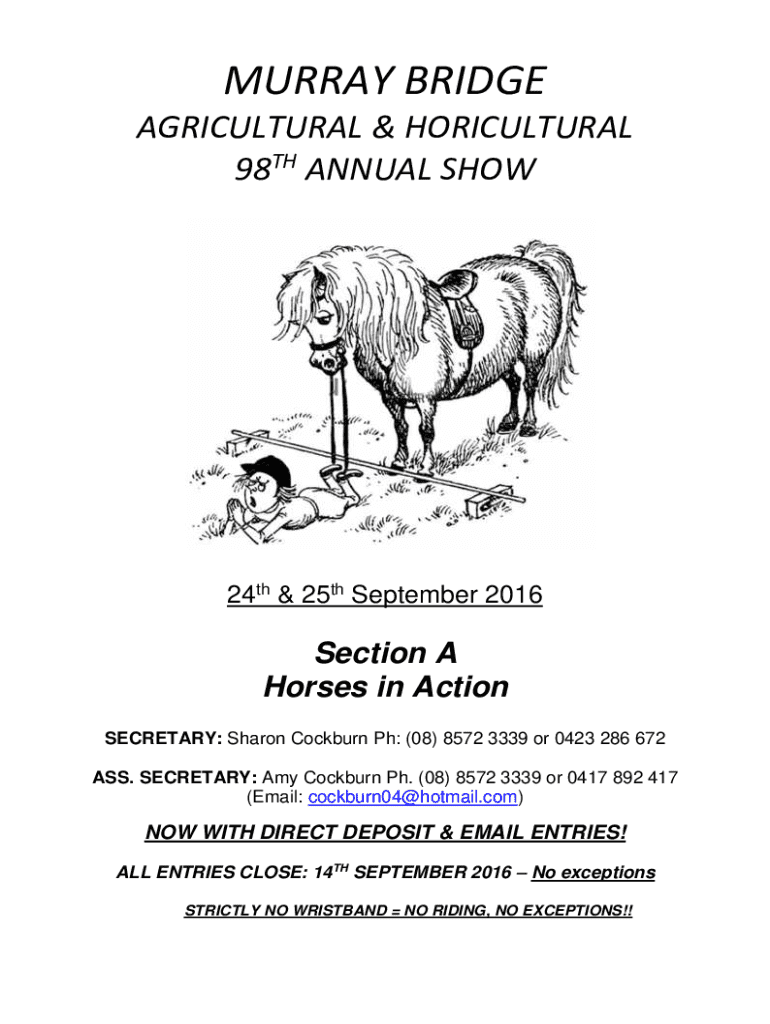 MURRAY BRIDGE

AGRICULTURAL & HORICULTURAL
98$^{TH}$ ANNUAL SHOW

24$^{th}$ & 25$^{th}$ September 2016

Section A
Horses in Action

SECRETARY: Sharon Cockburn Ph: (08) 8572 3339 or 0423 286 672

ASS. SECRETARY: Amy Cockburn Ph. (08) 8572 3339 or 0417 892 417
(Email: cockburn04@hotmail.com)

NOW WITH DIRECT DEPOSIT & EMAIL ENTRIES!

ALL ENTRIES CLOSE: 14$^{TH}$ SEPTEMBER 2016 – No exceptions

STRICTLY NO WRISTBAND = NO RIDING, NO EXCEPTIONS!!